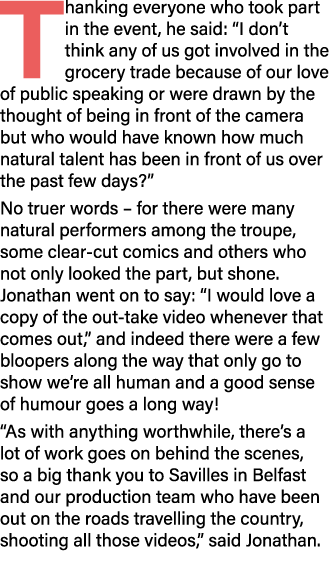 Thanking everyone who took part in the event, he said: “I don’t think any of us got involved in the grocery trade because of our love of public speaking or were drawn by the thought of being in front of the camera but who would have known how much natural talent has been in front of us over the past few days?”

No truer words – for there were many natural performers among the troupe, some clear-cut comics and others who not only looked the part, but shone. Jonathan went on to say: “I would love a copy of the out-take video whenever that comes out,” and indeed there were a few bloopers along the way that only go to show we’re all human and a good sense of humour goes a long way!

“As with anything worthwhile, there’s a lot of work goes on behind the scenes, so a big thank you to Savilles in Belfast and our production team who have been out on the roads travelling the country, shooting all those videos,” said Jonathan.